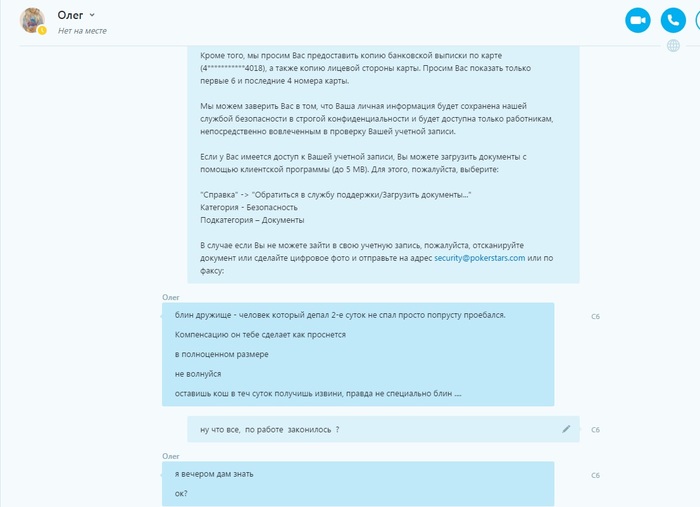 Олег
Нет на месте

Кроме того, мы просим Вас предоставить копию банковской выписки по карте (4***********4018), а также копию лицевой стороны карты. Просим Вас показать только первые 6 и последние 4 номера карты.

Мы можем заверить Вас в том, что Ваша личная информация будет сохранена нашей службой безопасности в строгой конфиденциальности и будет доступна только работникам, непосредственно вовлеченным в проверку Вашей учетной записи.

Если у Вас имеется доступ к Вашей учетной записи, Вы можете загрузить документы с помощью клиентской программы (до 5 MB). Для этого, пожалуйста, выберите:

"Справка" -> "Обратиться в службу поддержки/Загрузить документы..."
Категория - Безопасность
Подкатегория – Документы

В случае если Вы не можете зайти в свою учетную запись, пожалуйста, отсканируйте документ или сделайте цифровое фото и отправьте на адрес security@pokerstars.com или по факсу:

Олег

блин дружище - человек который депал 2-е суток не спал просто попрусту проебался.

Компенсацию он тебе сделает как проснется

в полноценном размере

не волнуйся

оставишь кош в теч суток получишь извини, правда не специально блин ....

Сб

ну что все, по работе законилось ?

Сб

Олег

я вечером дам знать

ок?

Сб